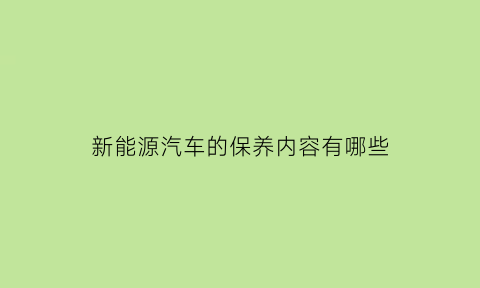 新能源汽车的保养内容有哪些